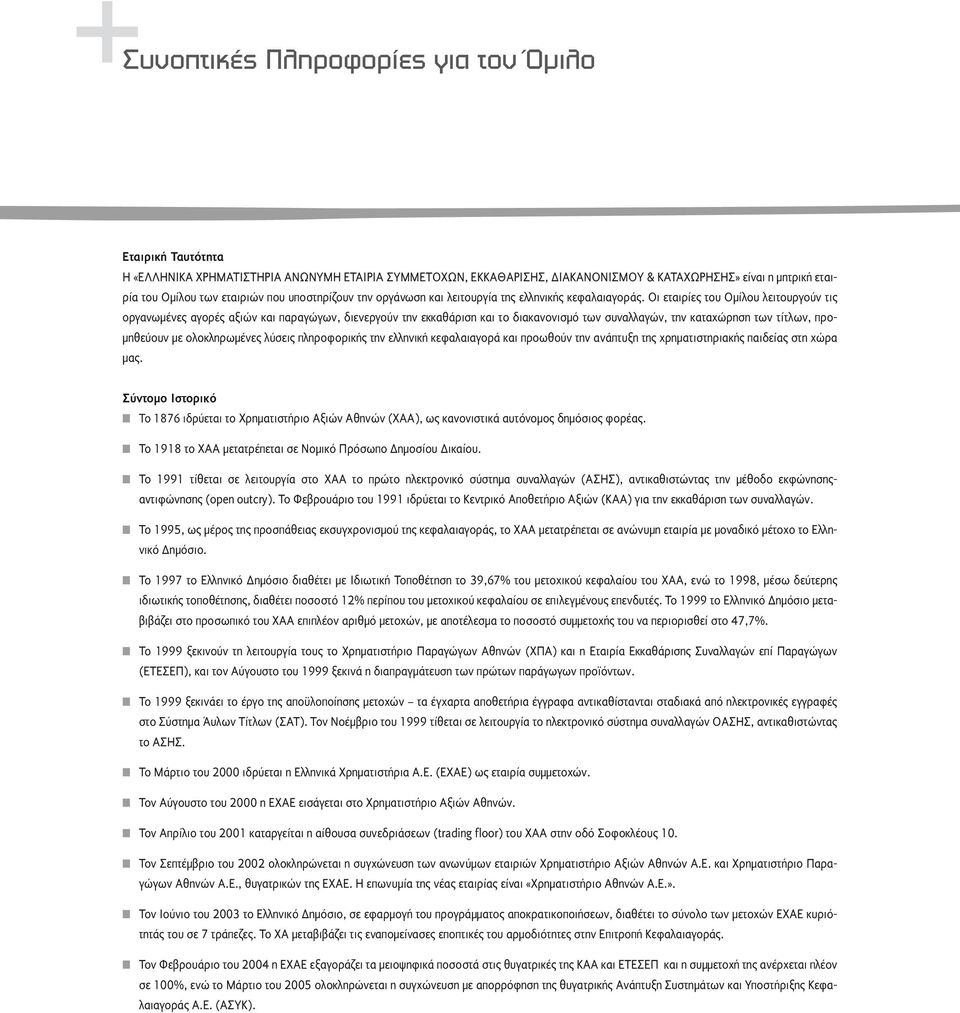 Συνοπτικές Πληροφορίες για τον Όμιλο

Εταιρική Ταυτότητα
Η «ΕΛΛΗΝΙΚΑ ΧΡΗΜΑΤΙΣΤΗΡΙΑ ΑΝΩΝΥΜΗ ΕΤΑΙΡΙΑ ΣΥΜΜΕΤΟΧΩΝ, ΕΚΚΑΘΑΡΙΣΗΣ, ΔΙΑΚΑΝΟΝΙΣΜΟΥ & ΚΑΤΑΧΩΡΗΣΗΣ» είναι η μητρική εταιρία του Ομίλου των εταιριών που υποστηρίζουν την οργάνωση και λειτουργία της ελληνικής κεφαλαιαγοράς. Οι εταιρίες του Ομίλου λειτουργούν τις οργανωμένες αγορές αξιών και παραγώγων, διενεργούν την εκκαθάριση και το διακανονισμό των συναλλαγών, την καταχώρηση των τίτλων, προμηθεύουν με ολοκληρωμένες λύσεις πληροφορικής την ελληνική κεφαλαιαγορά και προωθούν την ανάπτυξη της χρηματιστηριακής παιδείας στη χώρα μας.

Σύντομο Ιστορικό
Το 1876 ιδρύεται το Χρηματιστήριο Αξιών Αθηνών (ΧΑΑ), ως κανονιστικά αυτόνομος δημόσιος φορέας.

Το 1918 το ΧΑΑ μετατρέπεται σε Νομικό Πρόσωπο Δημοσίου Δικαίου.

Το 1991 τίθεται σε λειτουργία στο ΧΑΑ το πρώτο ηλεκτρονικό σύστημα συναλλαγών (ΑΣΗΣ), αντικαθιστώντας την μέθοδο εκφώνησης-αντιφώνησης (open outcry). Το Φεβρουάριο του 1991 ιδρύεται το Κεντρικό Αποθετήριο Αξιών (ΚΑΑ) για την εκκαθάριση των συναλλαγών.

Το 1995, ως μέρος της προσπάθειας εκσυγχρονισμού της κεφαλαιαγοράς, το ΧΑΑ μετατρέπεται σε ανώνυμη εταιρία με μοναδικό μέτοχο το Ελληνικό Δημόσιο.

Το 1997 το Ελληνικό Δημόσιο διαθέτει με Ιδιωτική Τοποθέτηση το 39,67% του μετοχικού κεφαλαίου του ΧΑΑ, ενώ το 1998, μέσω δεύτερης ιδιωτικής τοποθέτησης, διαθέτει ποσοστό 12% περίπου του μετοχικού κεφαλαίου σε επιλεγμένους επενδυτές. Το 1999 το Ελληνικό Δημόσιο μεταβιβάζει στο προσωπικό του ΧΑΑ επιπλέον αριθμό μετοχών, με αποτέλεσμα το ποσοστό συμμετοχής του να περιορισθεί στο 47,7%.

Το 1999 ξεκινούν τη λειτουργία τους το Χρηματιστήριο Παραγώγων Αθηνών (ΧΠΑ) και η Εταιρία Εκκαθάρισης Συναλλαγών επί Παραγώγων (ΕΤΕΣΕΠ), και τον Αύγουστο του 1999 ξεκινά η διαπραγμάτευση των πρώτων παράγωγων προϊόντων.

Το 1999 ξεκινάει το έργο της αποϋλοποίησης μετοχών – τα έγχαρτα αποθετήρια έγγραφα αντικαθίστανται σταδιακά από ηλεκτρονικές εγγραφές στο Σύστημα Άυλων Τίτλων (ΣΑΤ). Τον Νοέμβριο του 1999 τίθεται σε λειτουργία το ηλεκτρονικό σύστημα συναλλαγών ΟΑΣΗΣ, αντικαθιστώντας το ΑΣΗΣ.

Το Μάρτιο του 2000 ιδρύεται η Ελληνικά Χρηματιστήρια Α.Ε. (ΕΧΑΕ) ως εταιρία συμμετοχών.

Τον Αύγουστο του 2000 η ΕΧΑΕ εισάγεται στο Χρηματιστήριο Αξιών Αθηνών.

Τον Απρίλιο του 2001 καταργείται η αίθουσα συνεδριάσεων (trading floor) του ΧΑΑ στην οδό Σοφοκλέους 10.

Τον Σεπτέμβριο του 2002 ολοκληρώνεται η συγχώνευση των ανωνύμων εταιριών Χρηματιστήριο Αξιών Αθηνών Α.Ε. και Χρηματιστήριο Παραγώγων Αθηνών Α.Ε., θυγατρικών της ΕΧΑΕ. Η επωνυμία της νέας εταιρίας είναι «Χρηματιστήριο Αθηνών Α.Ε.».

Τον Ιούνιο του 2003 το Ελληνικό Δημόσιο, σε εφαρμογή του προγράμματος αποκρατικοποιήσεων, διαθέτει το σύνολο των μετοχών ΕΧΑΕ κυριότητάς του σε 7 τράπεζες. Το ΧΑ μεταβιβάζει τις εναπομείνασες εποπτικές του αρμοδιότητες στην Επιτροπή Κεφαλαιαγοράς.

Τον Φεβρουάριο του 2004 η ΕΧΑΕ εξαγοράζει τα μειοψηφικά ποσοστά στις θυγατρικές της ΚΑΑ και ΕΤΕΣΕΠ και η συμμετοχή της ανέρχεται πλέον σε 100%, ενώ το Μάρτιο του 2005 ολοκληρώνεται η συγχώνευση με απορρόφηση της θυγατρικής Ανάπτυξη Συστημάτων και Υποστήριξης Κεφαλαιαγοράς Α.Ε. (ΑΣΥΚ).